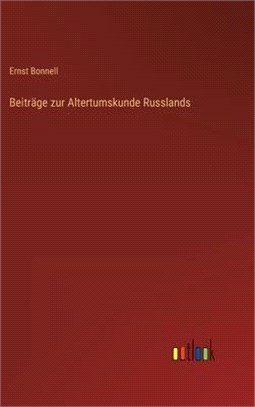 Ernst Bonnell

Beiträge zur Altertumskunde Russlands

outlook